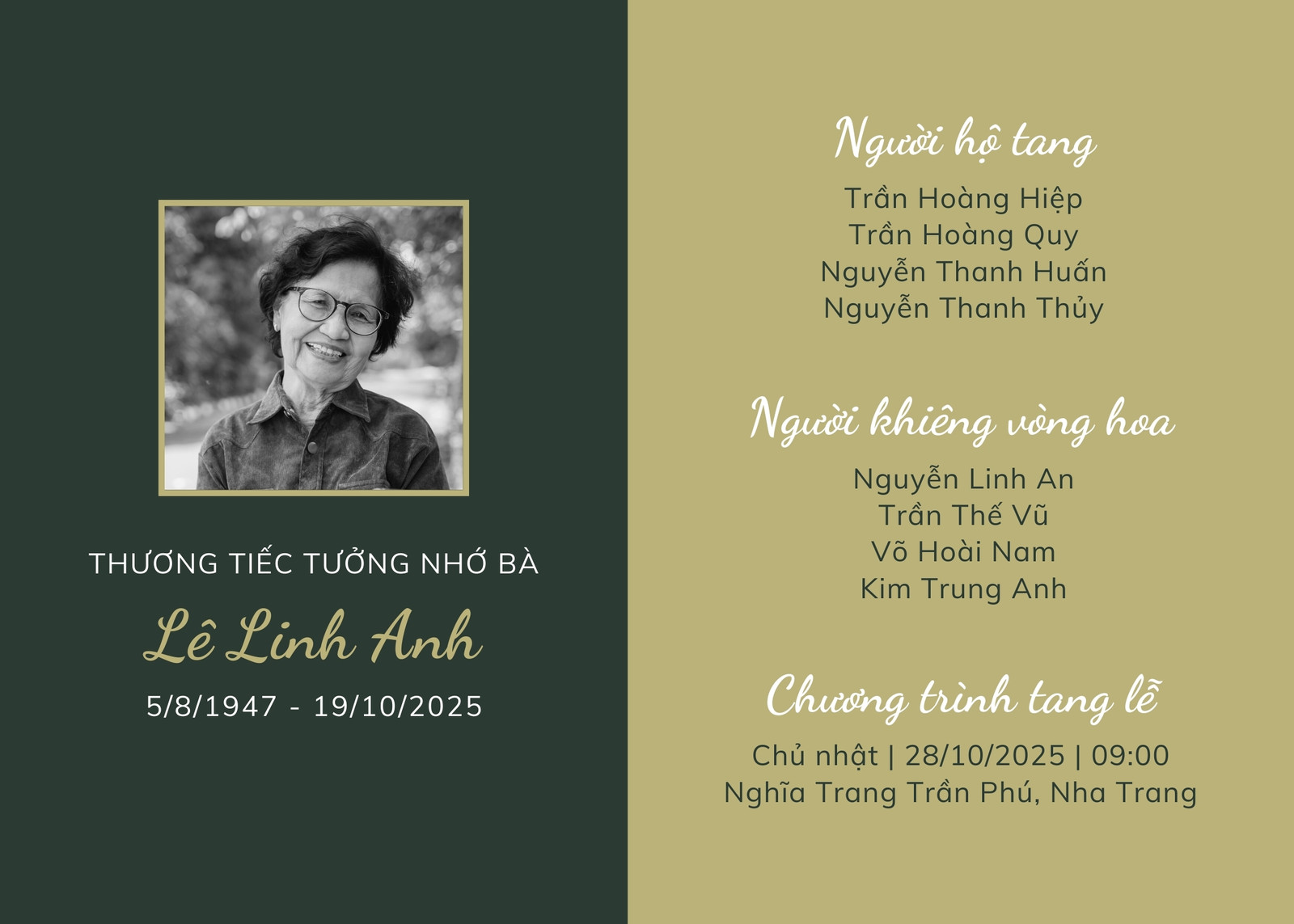 THƯƠNG TIẾC TƯỞNG NHỚ BÀ

Lê Linh Anh

5/8/1947 - 19/10/2025

Người hộ tang

Trần Hoàng Hiệp
Trần Hoàng Quy
Nguyễn Thanh Huấn
Nguyễn Thanh Thủy

Người khiêng vòng hoa

Nguyễn Linh An
Trần Thế Vũ
Võ Hoài Nam
Kim Trung Anh

Chương trình tang lễ

Chủ nhật | 28/10/2025 | 09:00
Nghĩa Trang Trần Phú, Nha Trang